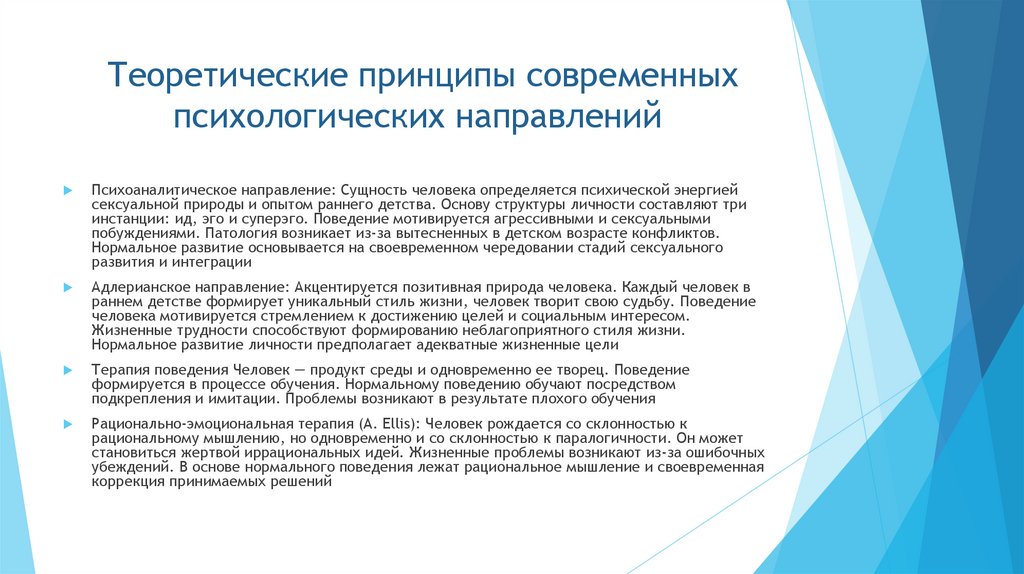 Теоретические принципы современных психологических направлений

Психоаналитическое направление: Сущность человека определяется психической энергией сексуальной природы и опытом раннего детства. Основу структуры личности составляют три инстанции: ид, эго и суперэго. Поведение мотивируется агрессивными и сексуальными побуждениями. Патология возникает из-за вытесненных в детском возрасте конфликтов. Нормальное развитие основывается на своевременном чередовании стадий сексуального развития и интеграции

Адлерианское направление: Акцентируется позитивная природа человека. Каждый человек в раннем детстве формирует уникальный стиль жизни, человек творит свою судьбу. Поведение человека мотивируется стремлением к достижению целей и социальным интересом. Жизненные трудности способствуют формированию неблагоприятного стиля жизни. Нормальное развитие личности предполагает адекватные жизненные цели

Терапия поведения Человек — продукт среды и одновременно ее творец. Поведение формируется в процессе обучения. Нормальному поведению обучают посредством подкрепления и имитации. Проблемы возникают в результате плохого обучения

Рационально-эмоциональная терапия (A. Ellis): Человек рождается со склонностью к рациональному мышлению, но одновременно и со склонностью к паралогичности. Он может становиться жертвой иррациональных идей. Жизненные проблемы возникают из-за ошибочных убеждений. В основе нормального поведения лежат рациональное мышление и своевременная коррекция принимаемых решений